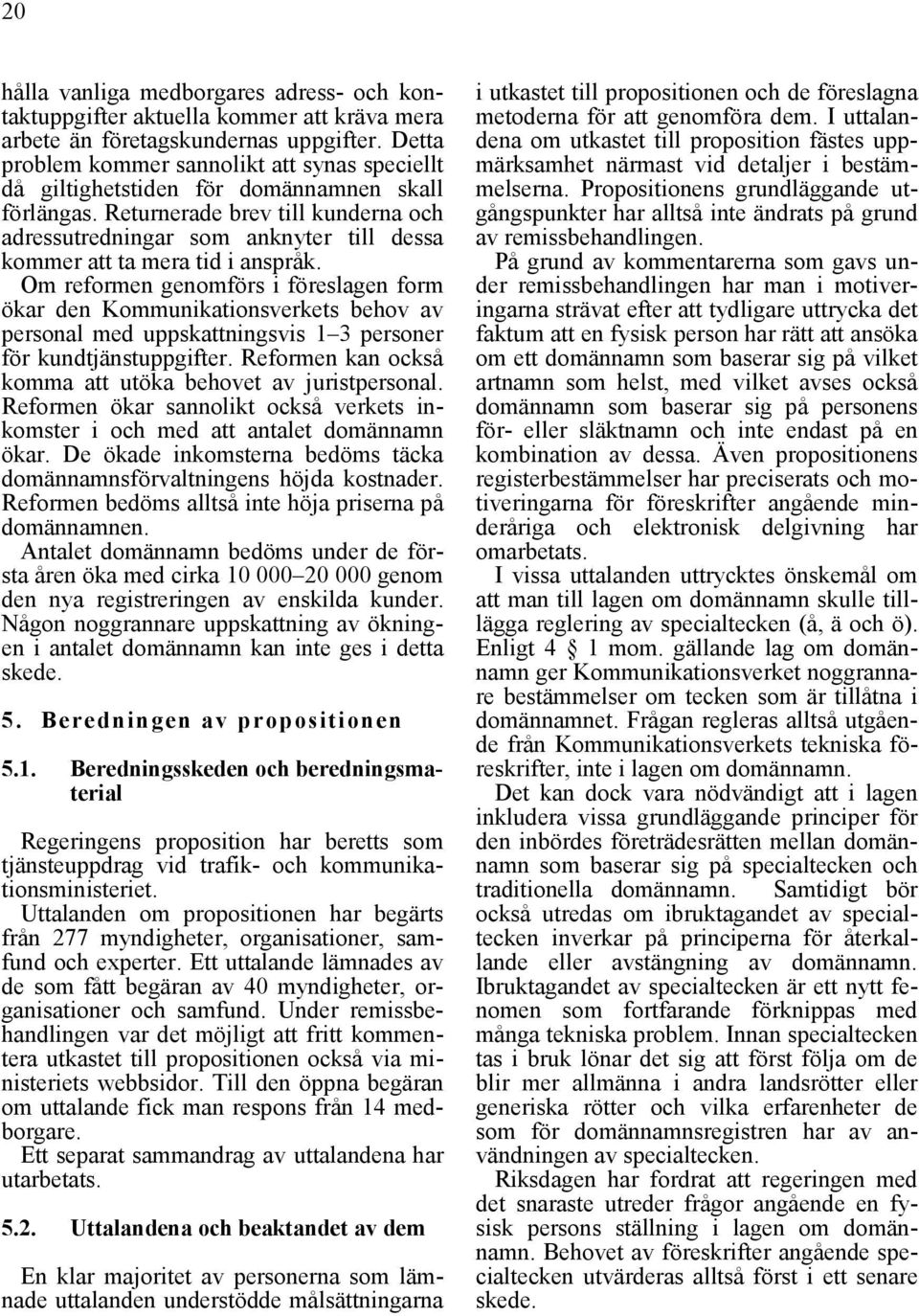 20

hålla vanliga medborgares adress- och kontaktuppgifter aktuella kommer att kräva mera arbete än företagskundernas uppgifter. Detta problem kommer sannolikt att synas speciellt då giltighetstiden för domännamnen skall förlängas. Returnerade brev till kunderna och adressutredningar som anknyter till dessa kommer att ta mera tid i anspråk.

Om reformen genomförs i föreslagen form ökar den Kommunikationsverkets behov av personal med uppskattningsvis 1–3 personer för kundtjänstuppgifter. Reformen kan också komma att utöka behovet av juristpersonal. Reformen ökar sannolikt också verkets inkomster i och med att antalet domännamn ökar. De ökade inkomsterna bedöms täcka domännamnsförvaltningens höjda kostnader. Reformen bedöms alltså inte höja priserna på domännamnen.

Antalet domännamn bedöms under de första åren öka med cirka 10 000–20 000 genom den nya registreringen av enskilda kunder. Någon noggrannare uppskattning av ökningen i antalet domännamn kan inte ges i detta skede.

5. Beredningen av propositionen

5.1. Beredningsskeden och beredningsmaterial

Regeringens proposition har beretts som tjänsteuppdrag vid trafik- och kommunikationsministeriet.

Uttalanden om propositionen har begärts från 277 myndigheter, organisationer, samfund och experter. Ett uttalande lämnades av de som fått begäran av 40 myndigheter, organisationer och samfund. Under remissbehandlingen var det möjligt att fritt kommentera utkastet till propositionen också via ministeriets webbsidor. Till den öppna begäran om uttalande fick man respons från 14 medborgare.

Ett separat sammandrag av uttalandena har utarbetats.

5.2. Uttalandena och beaktandet av dem

En klar majoritet av personerna som lämnade uttalanden understödde målsättningarna i utkastet till propositionen och de föreslagna metoderna för att genomföra dem. I uttalandena om utkastet till proposition fästes uppmärksamhet närmast vid detaljer i bestämmelserna. Propositionens grundläggande utgångspunkter har alltså inte ändrats på grund av remissbehandlingen.

På grund av kommentarerna som gavs under remissbehandlingen har man i motiveringarna strävat efter att tydligare uttrycka det faktum att en fysisk person har rätt att ansöka om ett domännamn som baserar sig på vilket artnamn som helst, med vilket avses också domännamn som baserar sig på personens för- eller släktnamn och inte endast på en kombination av dessa. Även propositionens registerbestämmelser har preciserats och motiveringarna för föreskrifter angående minderåriga och elektronisk delgivning har omarbetats.

I vissa uttalanden uttrycktes önskemål om att man till lagen om domännamn skulle tillägga reglering av specialtecken (å, ä och ö). Enligt 4 § 1 mom. gällande lag om domännamn ger Kommunikationsverket noggrannare bestämmelser om tecken som är tillåtna i domännamnet. Frågan regleras alltså utgående från Kommunikationsverkets tekniska föreskrifter, inte i lagen om domännamn.

Det kan dock vara nödvändigt att i lagen inkludera vissa grundläggande principer för den inbördes företrädesrätten mellan domännamn som baserar sig på specialtecken och traditionella domännamn. Samtidigt bör också utredas om ibruktagandet av specialtecken inverkar på principerna för återkallande eller avstängning av domännamn. Ibruktagandet av specialtecken är ett nytt fenomen som fortfarande förknippas med många tekniska problem. Innan specialtecken tas i bruk lönar det sig att först följa om de blir mer allmänna i andra landsrötter eller generiska rötter och vilka erfarenheter de som för domännamnsregistren har av användningen av specialtecken.

Riksdagen har fordrat att regeringen med det snaraste utreder frågor angående en fysisk persons ställning i lagen om domännamn. Behovet av föreskrifter angående specialtecken utvärderas alltså först i ett senare skede.